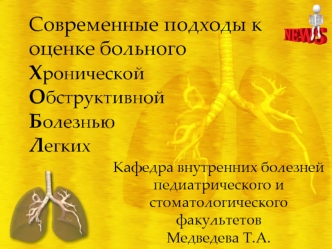 Современные подходы к оценке больного Хронической Обструктивной Болезнью Легких

NEWS

Кафедра внутренних болезней педиатрического и стоматологического факультетов
Медведева Т.А.